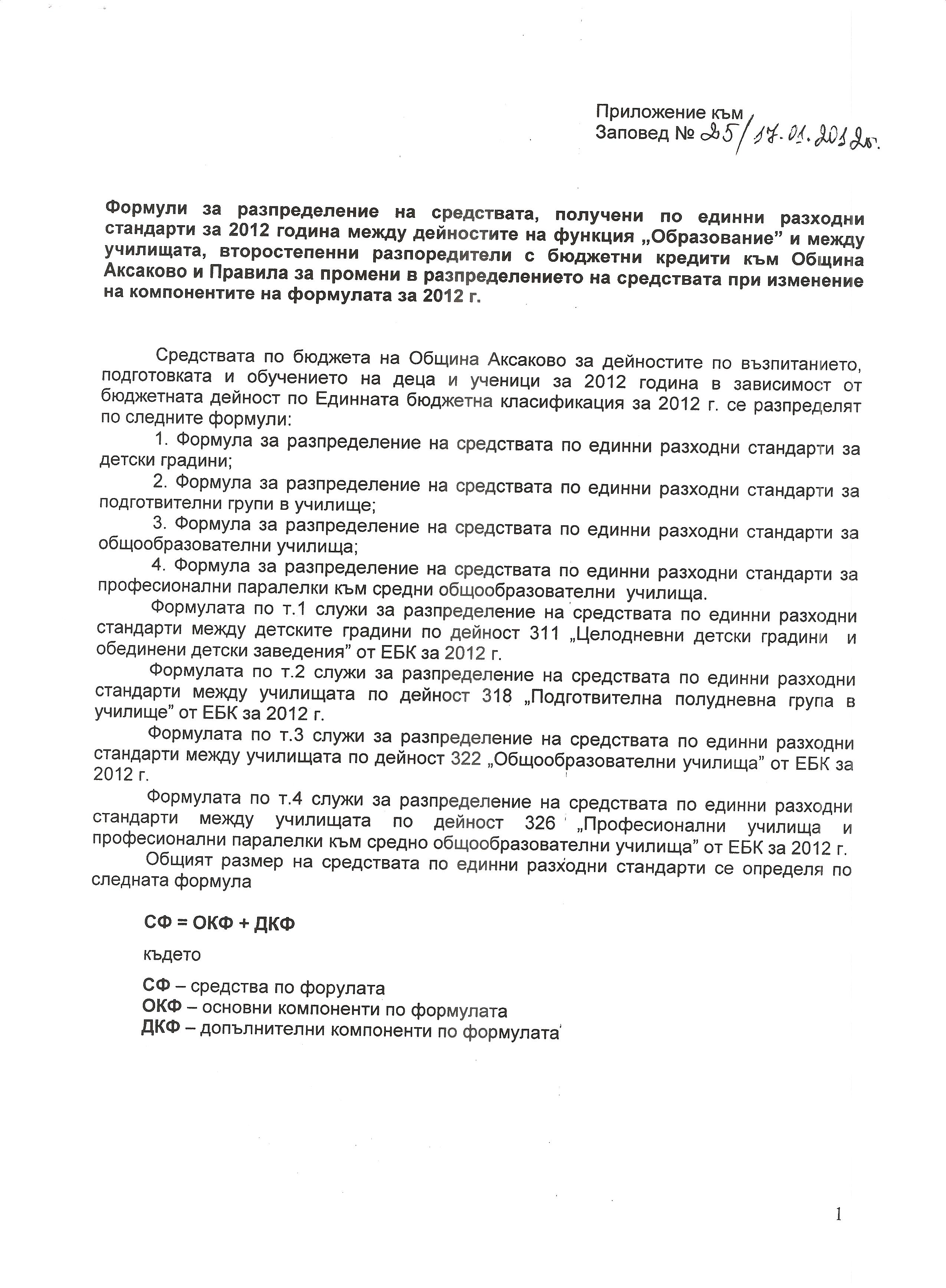 Приложение към
Заповед № 25/17.01.2012г.

Формули за разпределение на средствата, получени по единни разходни стандарти за 2012 година между дейностите на функция „Образование" и между училищата, второстепенни разпоредители с бюджетни кредити към Община Аксаково и Правила за промени в разпределението на средствата при изменение на компонентите на формулата за 2012 г.

Средствата по бюджета на Община Аксаково за дейностите по възпитанието, подготовката и обучението на деца и ученици за 2012 година в зависимост от бюджетната дейност по Единната бюджетна класификация за 2012 г. се разпределят по следните формули:

1. Формула за разпределение на средствата по единни разходни стандарти за детски градини;

2. Формула за разпределение на средствата по единни разходни стандарти за подготвителни групи в училище;

3. Формула за разпределение на средствата по единни разходни стандарти за общообразователни училища;

4. Формула за разпределение на средствата по единни разходни стандарти за професионални паралелки към средни общообразователни училища.

Формулата по т.1 служи за разпределение на средствата по единни разходни стандарти между детските градини по дейност 311 „Целодневни детски градини и обединени детски заведения" от ЕБК за 2012 г.

Формулата по т.2 служи за разпределение на средствата по единни разходни стандарти между училищата по дейност 318 „Подготвителна полудневна група в училище" от ЕБК за 2012 г.

Формулата по т.3 служи за разпределение на средствата по единни разходни стандарти между училищата по дейност 322 „Общообразователни училища" от ЕБК за 2012 г.

Формулата по т.4 служи за разпределение на средствата по единни разходни стандарти между училищата по дейност 326 „Професионални училища и професионални паралелки към средно общообразователни училища" от ЕБК за 2012 г.

Общият размер на средствата по единни разходни стандарти се определя по следната формула

СФ = ОКФ + ДКФ

където

СФ – средства по форулата
ОКФ – основни компоненти по формулата
ДКФ – допълнителни компоненти по формулата

1